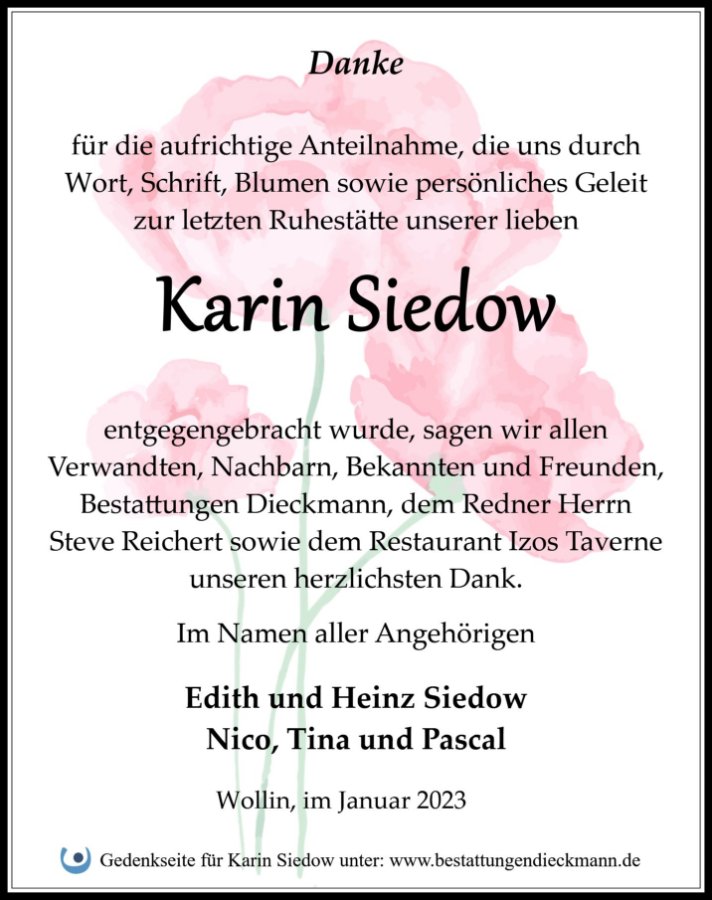 Danke

für die aufrichtige Anteilnahme, die uns durch Wort, Schrift, Blumen sowie persönliches Geleit zur letzten Ruhestätte unserer lieben

Karin Siedow

entgegengebracht wurde, sagen wir allen Verwandten, Nachbarn, Bekannten und Freunden, Bestattungen Dieckmann, dem Redner Herrn Steve Reichert sowie dem Restaurant Izos Taverne unseren herzlichsten Dank.

Im Namen aller Angehörigen

Edith und Heinz Siedow
Nico, Tina und Pascal

Wollin, im Januar 2023

Gedenkseite für Karin Siedow unter: www.bestattungendieckmann.de